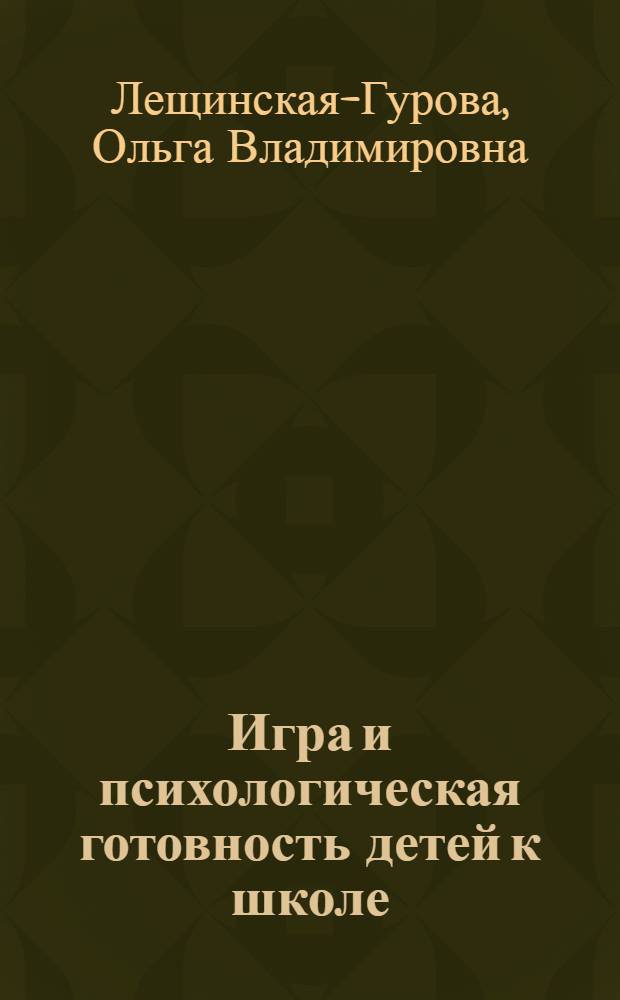 Лещинская-Гурова, Ольга Владимировна

Игра и психологическая готовность детей к школе